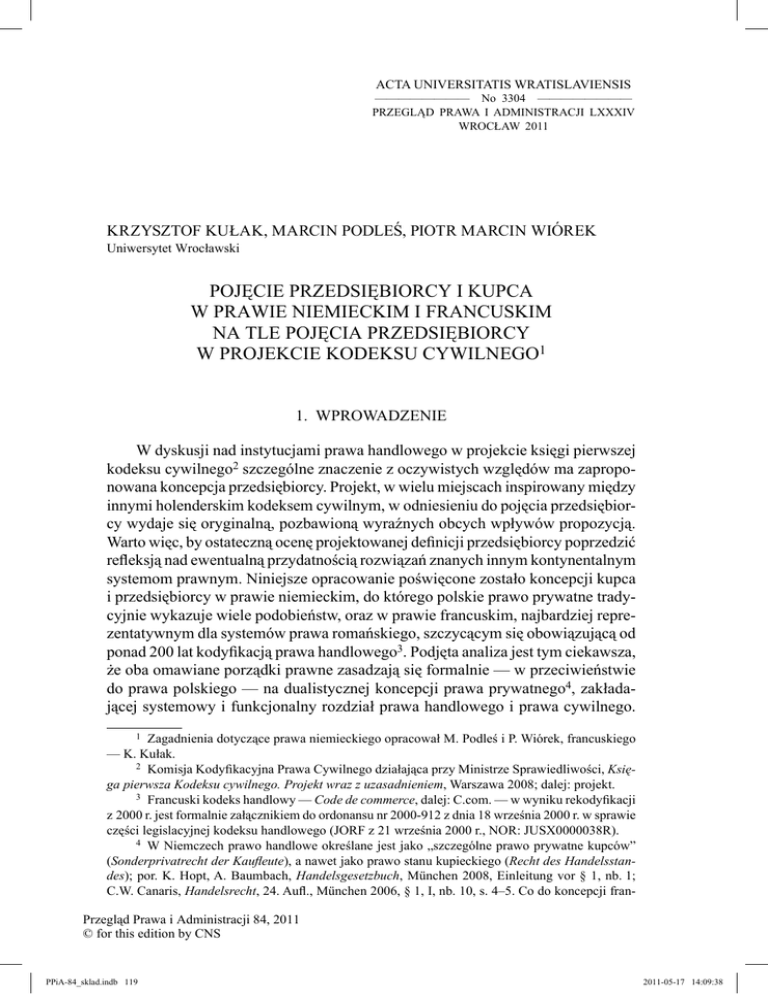 ACTA UNIVERSITATIS WRATISLAVIENSIS
No 3304
PRZEGLĄD PRAWA I ADMINISTRACJI LXXXIV
WROCŁAW 2011

KRZYSZTOF KUŁAK, MARCIN PODLEŚ, PIOTR MARCIN WIÓREK
Uniwersytet Wrocławski

POJĘCIE PRZEDSIĘBIORCY I KUPCA W PRAWIE NIEMIECKIM I FRANCUSKIM NA TLE POJĘCIA PRZEDSIĘBIORCY W PROJEKCIE KODEKSU CYWILNEGO$^1$

1. WPROWADZENIE

W dyskusji nad instytucjami prawa handlowego w projekcie księgi pierwszej kodeksu cywilnego$^2$ szczególne znaczenie z oczywistych względów ma zaproponowana koncepcja przedsiębiorcy. Projekt, w wielu miejscach inspirowany między innymi holenderskim kodeksem cywilnym, w odniesieniu do pojęcia przedsiębiorcy wydaje się oryginalną, pozbawioną wyraźnych obcych wpływów propozycją. Warto więc, by ostateczną ocenę projektowanej definicji przedsiębiorcy poprzedzić refleksją nad ewentualną przydatnością rozwiązań znanych innym kontynentalnym systemom prawnym. Niniejsze opracowanie poświęcone zostało koncepcji kupca i przedsiębiorcy w prawie niemieckim, do którego polskie prawo prywatne tradycyjnie wykazuje wiele podobieństw, oraz w prawie francuskim, najbardziej reprezentatywnym dla systemów prawa romańskiego, szczycącym się obowiązującą od ponad 200 lat kodyfikacją prawa handlowego$^3$. Podjęta analiza jest tym ciekawsza, że oba omawiane porządki prawne zasadzają się formalnie — w przeciwieństwie do prawa polskiego — na dualistycznej koncepcji prawa prywatnego$^4$, zakładającej systemowy i funkcjonalny rozdział prawa handlowego i prawa cywilnego.

$^1$ Zagadnienia dotyczące prawa niemieckiego opracował M. Podleś i P. Wiórek, francuskiego — K. Kułak.

$^2$ Komisja Kodyfikacyjna Prawa Cywilnego działająca przy Ministrze Sprawiedliwości, Księga pierwsza Kodeksu cywilnego. Projekt wraz z uzasadnieniem, Warszawa 2008; dalej: projekt.

$^3$ Francuski kodeks handlowy — Code de commerce, dalej: C.com. — w wyniku rekodyfikacji z 2000 r. jest formalnie załącznikiem do ordonansu nr 2000-912 z dnia 18 września 2000 r. w sprawie części legislacyjnej kodeksu handlowego (JORF z 21 września 2000 r., NOR: JUSX0000038R).

$^4$ W Niemczech prawo handlowe określane jest jako „szczególne prawo prywatne kupców" (Sonderprivatrecht der Kaufleute), a nawet jako prawo stanu kupieckiego (Recht des Handelsstandes); por. K. Hopt, A. Baumbach, Handelsgesetzbuch, München 2008, Einleitung vor § 1, nb. 1; C.W. Canaris, Handelsrecht, 24. Aufl., München 2006, § 1, I, nb. 10, s. 4–5. Co do koncepcji fran-

Przegląd Prawa i Administracji 84, 2011
© for this edition by CNS

PPiA-84_sklad.indb 119
2011-05-17 14:09:38